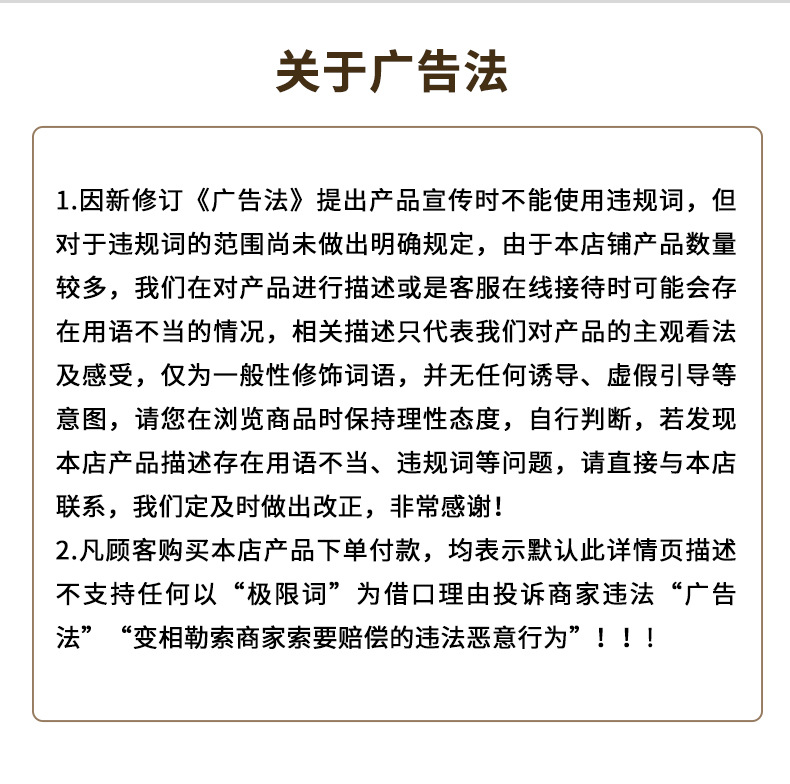 关于广告法

1.因新修订《广告法》提出产品宣传时不能使用违规词，但对于违规词的范围尚未做出明确规定，由于本店铺产品数量较多，我们在对产品进行描述或是客服在线接待时可能会存在用语不当的情况，相关描述只代表我们对产品的主观看法及感受，仅为一般性修饰词语，并无任何诱导、虚假引导等意图，请您在浏览商品时保持理性态度，自行判断，若发现本店产品描述存在用语不当、违规词等问题，请直接与本店联系，我们定及时做出改正，非常感谢！
2.凡顾客购买本店产品下单付款，均表示默认此详情页描述不支持任何以“极限词”为借口理由投诉商家违法“广告法”“变相勒索商家索要赔偿的违法恶意行为”！！！